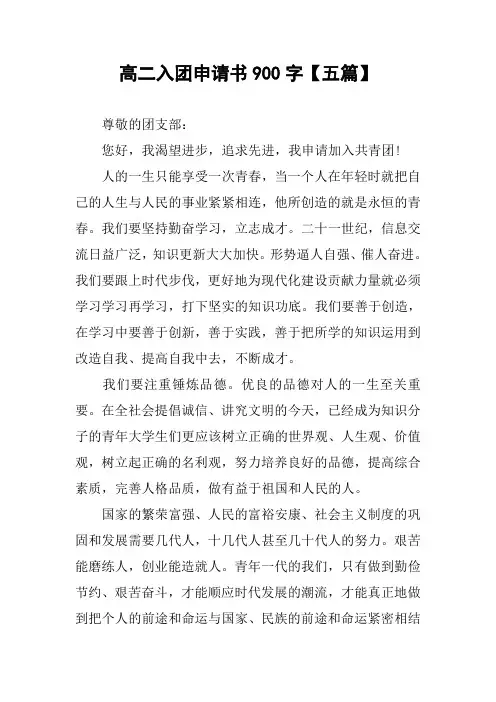 高二入团申请书 900 字【五篇】

尊敬的团支部：

您好，我渴望进步，追求先进，我申请加入共青团!

人的一生只能享受一次青春，当一个人在年轻时就把自己的人生与人民的事业紧紧相连，他所创造的就是永恒的青春。我们要坚持勤奋学习，立志成才。二十一世纪，信息交流日益广泛，知识更新大大加快。形势逼人自强、催人奋进。我们要跟上时代步伐，更好地为现代化建设贡献力量就必须学习学习再学习，打下坚实的知识功底。我们要善于创造，在学习中要善于创新，善于实践，善于把所学的知识运用到改造自我、提高自我中去，不断成才。

我们要注重锤炼品德。优良的品德对人的一生至关重要。在全社会提倡诚信、讲究文明的今天，已经成为知识分子的青年大学生们更应该树立正确的世界观、人生观、价值观，树立起正确的名利观，努力培养良好的品德，提高综合素质，完善人格品质，做有益于祖国和人民的人。

国家的繁荣富强、人民的富裕安康、社会主义制度的巩固和发展需要几代人，十几代人甚至几十代人的努力。艰苦能磨练人，创业能造就人。青年一代的我们，只有做到勤俭节约、艰苦奋斗，才能顺应时代发展的潮流，才能真正地做到把个人的前途和命运与国家、民族的前途和命运紧密相结